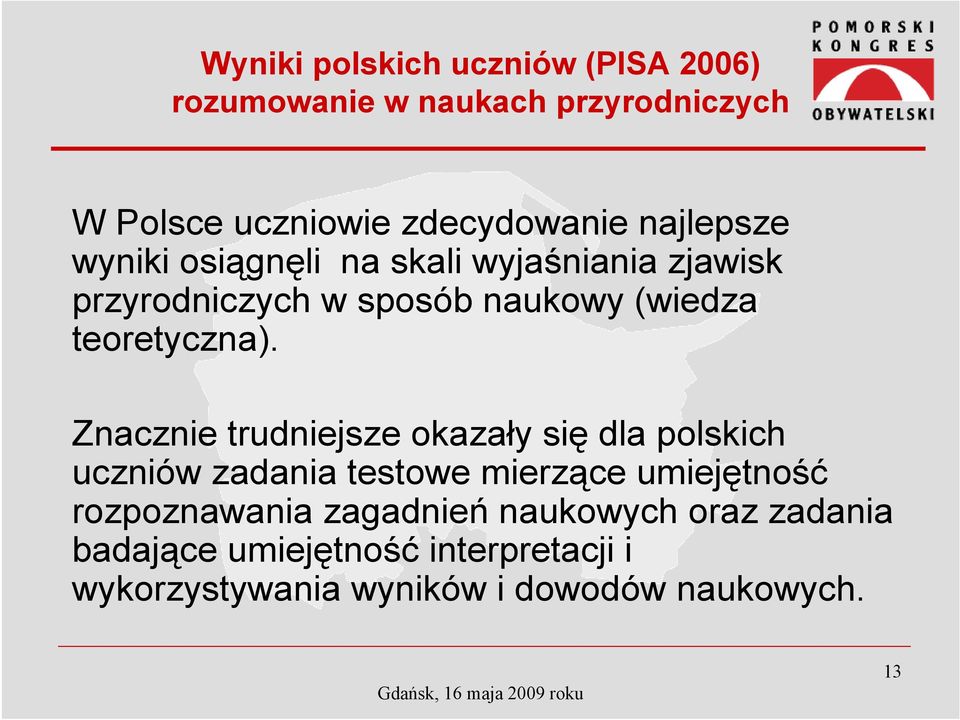 Wyniki polskich uczniów (PISA 2006) rozumowanie w naukach przyrodniczych

POMORSKI KONGRES OBYWATELSKI

W Polsce uczniowie zdecydowanie najlepsze wyniki osiągnęli na skali wyjaśniania zjawisk przyrodniczych w sposób naukowy (wiedza teoretyczna).

Znacznie trudniejsze okazały się dla polskich uczniów zadania testowe mierzące umiejętność rozpoznawania zagadnień naukowych oraz zadania badające umiejętność interpretacji i wykorzystywania wyników i dowodów naukowych.

13

Gdańsk, 16 maja 2009 roku